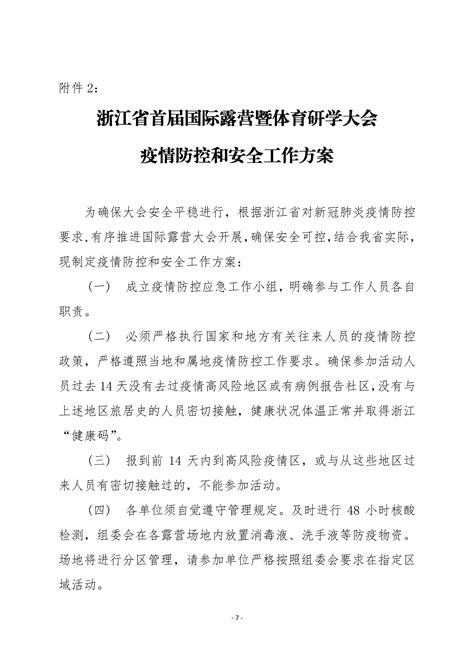 附件 2：

浙江省首届国际露营暨体育研学大会

疫情防控和安全工作方案

为确保大会安全平稳进行，根据浙江省对新冠肺炎疫情防控要求，有序推进国际露营大会开展，确保安全可控，结合我省实际，现制定疫情防控和安全工作方案：

（一） 成立疫情防控应急工作小组，明确参与工作人员各自职责。

（二） 必须严格执行国家和地方有关往来人员的疫情防控政策，严格遵照当地和属地疫情防控工作要求。确保参加活动人员过去 14 天没有去过疫情高风险地区或有病例报告社区，没有与上述地区旅居史的人员密切接触，健康状况体温正常并取得浙江“健康码”。

（三） 报到前 14 天内到高风险疫情区，或与从这些地区过来人员有密切接触过的，不能参加活动。

（四） 各单位须自觉遵守管理规定。及时进行 48 小时核酸检测，组委会在各露营场地内放置消毒液、洗手液等防疫物资。场地将进行分区管理，请参加单位严格按照组委会要求在指定区域活动。

- 7 -